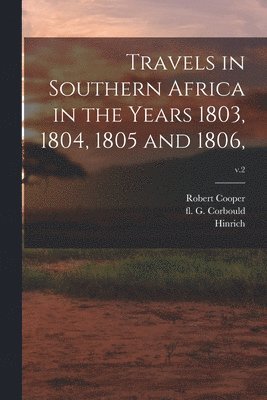 Travels in Southern Africa in the Years 1803, 1804, 1805 and 1806,

v.2

Robert Cooper
fl. G. Corbould
Hinrich